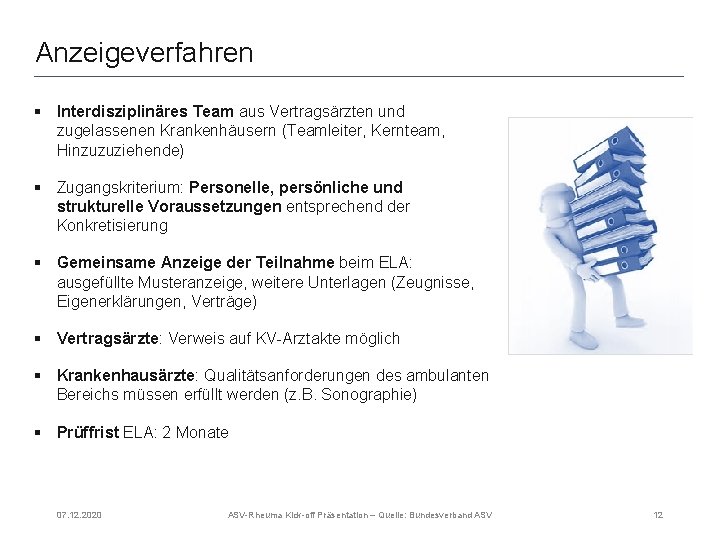 Anzeigeverfahren

▪ Interdisziplinäres Team aus Vertragsärzten und zugelassenen Krankenhäusern (Teamleiter, Kernteam, Hinzuzuziehende)

▪ Zugangskriterium: Personelle, persönliche und strukturelle Voraussetzungen entsprechend der Konkretisierung

▪ Gemeinsame Anzeige der Teilnahme beim ELA: ausgefüllte Musteranzeige, weitere Unterlagen (Zeugnisse, Eigenerklärungen, Verträge)

▪ Vertragsärzte: Verweis auf KV-Arztakte möglich

▪ Krankenhausärzte: Qualitätsanforderungen des ambulanten Bereichs müssen erfüllt werden (z.B. Sonographie)

▪ Prüffrist ELA: 2 Monate

07.12.2020 ASV-Rheuma Kick-off Präsentation – Quelle: Bundesverband ASV 12